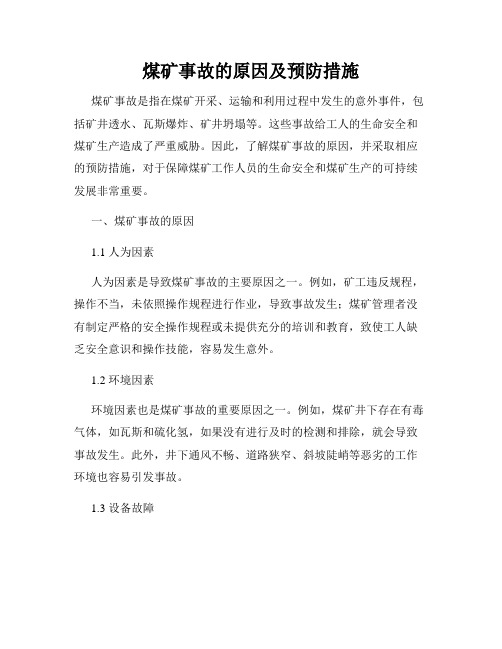 煤矿事故的原因及预防措施

煤矿事故是指在煤矿开采、运输和利用过程中发生的意外事件，包括矿井透水、瓦斯爆炸、矿井坍塌等。这些事故给工人的生命安全和煤矿生产造成了严重威胁。因此，了解煤矿事故的原因，并采取相应的预防措施，对于保障煤矿工作人员的生命安全和煤矿生产的可持续发展非常重要。

一、煤矿事故的原因

1.1 人为因素

人为因素是导致煤矿事故的主要原因之一。例如，矿工违反规程，操作不当，未依照操作规程进行作业，导致事故发生；煤矿管理者没有制定严格的安全操作规程或未提供充分的培训和教育，致使工人缺乏安全意识和操作技能，容易发生意外。

1.2 环境因素

环境因素也是煤矿事故的重要原因之一。例如，煤矿井下存在有毒气体，如瓦斯和硫化氢，如果没有进行及时的检测和排除，就会导致事故发生。此外，井下通风不畅、道路狭窄、斜坡陡峭等恶劣的工作环境也容易引发事故。

1.3 设备故障